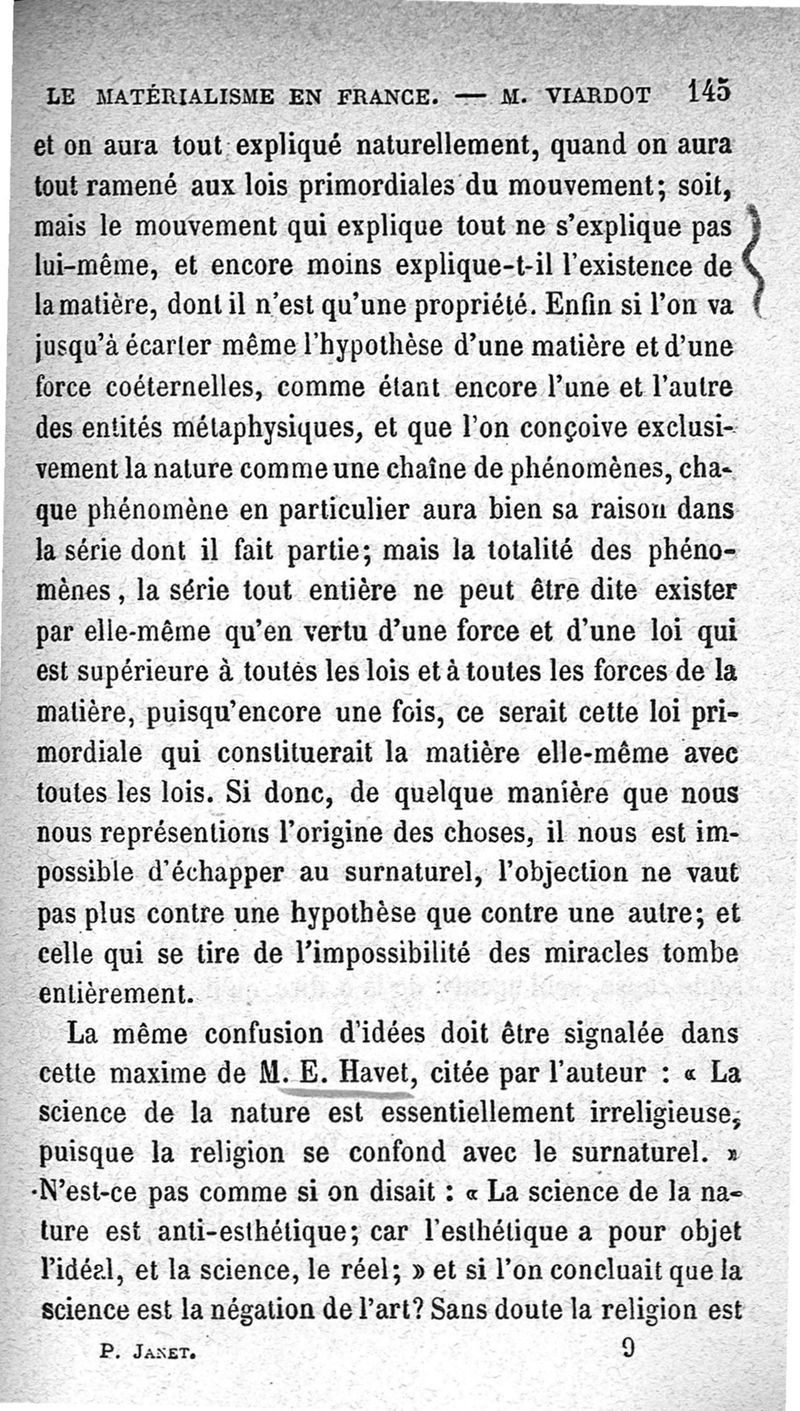 LE MATÉRIALISME EN FRANCE. — M. VIARDOT 145

et on aura tout expliqué naturellement, quand on aura tout ramené aux lois primordiales du mouvement; soit, mais le mouvement qui explique tout ne s'explique pas lui-même, et encore moins explique-t-il l'existence de la matière, dont il n'est qu'une propriété. Enfin si l'on va jusqu'à écarter même l'hypothèse d'une matière et d'une force coéternelles, comme étant encore l'une et l'autre des entités métaphysiques, et que l'on conçoive exclusivement la nature comme une chaîne de phénomènes, chaque phénomène en particulier aura bien sa raison dans la série dont il fait partie; mais la totalité des phénomènes, la série tout entière ne peut être dite exister par elle-même qu'en vertu d'une force et d'une loi qui est supérieure à toutes les lois et à toutes les forces de la matière, puisqu'encore une fois, ce serait cette loi primordiale qui constituerait la matière elle-même avec toutes les lois. Si donc, de quelque manière que nous nous représentions l'origine des choses, il nous est impossible d'échapper au surnaturel, l'objection ne vaut pas plus contre une hypothèse que contre une autre; et celle qui se tire de l'impossibilité des miracles tombe entièrement.

La même confusion d'idées doit être signalée dans cette maxime de M. E. Havet, citée par l'auteur : « La science de la nature est essentiellement irreligieuse, puisque la religion se confond avec le surnaturel. » N'est-ce pas comme si on disait : « La science de la nature est anti-esthétique; car l'esthétique a pour objet l'idéal, et la science, le réel; » et si l'on concluait que la science est la négation de l'art? Sans doute la religion est

P. JANET. 9